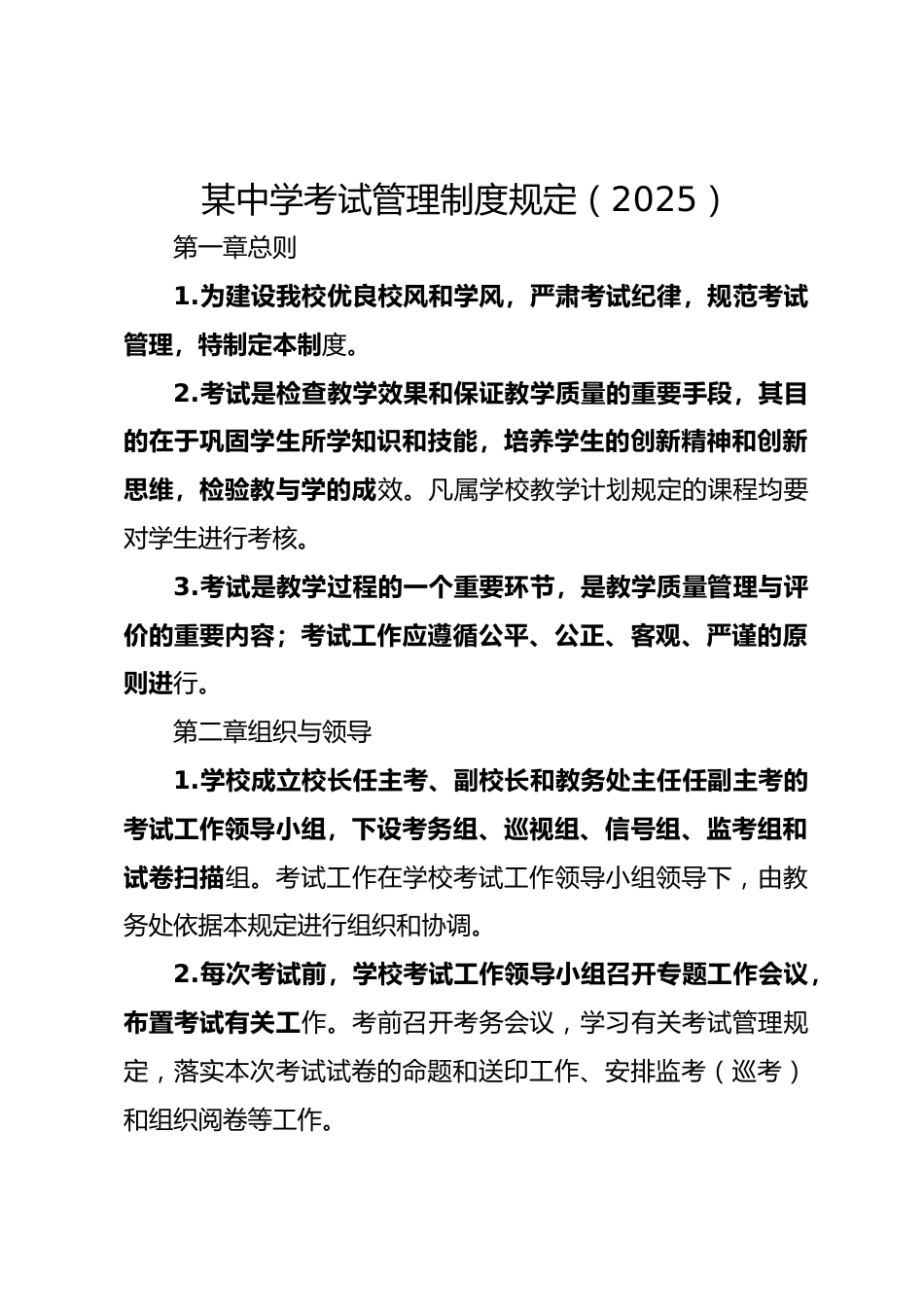 某中学考试管理制度规定（2025）

第一章总则

1.为建设我校优良校风和学风，严肃考试纪律，规范考试管理，特制定本制度。

2.考试是检查教学效果和保证教学质量的重要手段，其目的在于巩固学生所学知识和技能，培养学生的创新精神和创新思维，检验教与学的成效。凡属学校教学计划规定的课程均要对学生进行考核。

3.考试是教学过程的一个重要环节，是教学质量管理与评价的重要内容；考试工作应遵循公平、公正、客观、严谨的原则进行。

第二章组织与领导

1.学校成立校长任主考、副校长和教务处主任任副主考的考试工作领导小组，下设考务组、巡视组、信号组、监考组和试卷扫描组。考试工作在学校考试工作领导小组领导下，由教务处依据本规定进行组织和协调。

2.每次考试前，学校考试工作领导小组召开专题工作会议，布置考试有关工作。考前召开考务会议，学习有关考试管理规定，落实本次考试试卷的命题和送印工作、安排监考（巡考）和组织阅卷等工作。